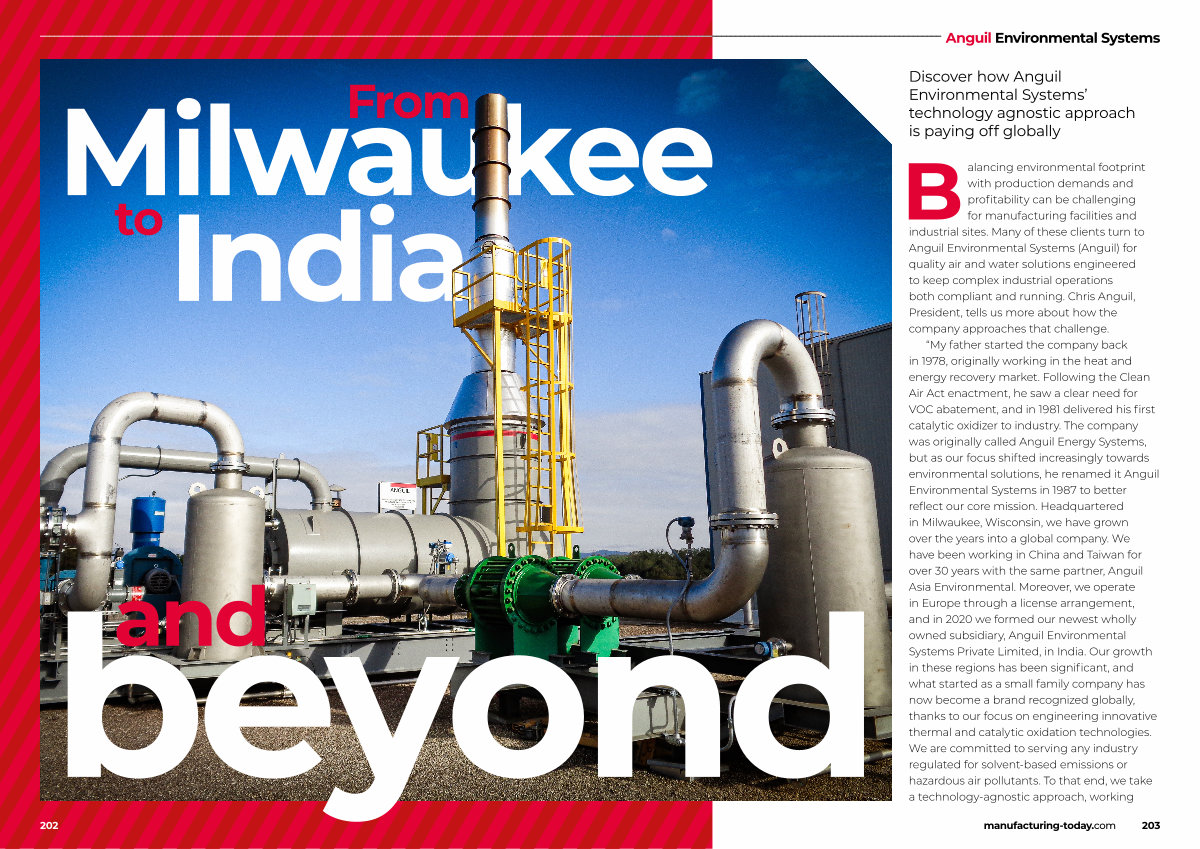 Anguil Environmental Systems

From Milwaukee to India and beyond

Discover how Anguil Environmental Systems' technology agnostic approach is paying off globally

Balancing environmental footprint with production demands and profitability can be challenging for manufacturing facilities and industrial sites. Many of these clients turn to Anguil Environmental Systems (Anguil) for quality air and water solutions engineered to keep complex industrial operations both compliant and running. Chris Anguil, President, tells us more about how the company approaches that challenge.

"My father started the company back in 1978, originally working in the heat and energy recovery market. Following the Clean Air Act enactment, he saw a clear need for VOC abatement, and in 1981 delivered his first catalytic oxidizer to industry. The company was originally called Anguil Energy Systems, but as our focus shifted increasingly towards environmental solutions, he renamed it Anguil Environmental Systems in 1987 to better reflect our core mission. Headquartered in Milwaukee, Wisconsin, we have grown over the years into a global company. We have been working in China and Taiwan for over 30 years with the same partner, Anguil Asia Environmental. Moreover, we operate in Europe through a license arrangement, and in 2020 we formed our newest wholly owned subsidiary, Anguil Environmental Systems Private Limited, in India. Our growth in these regions has been significant, and what started as a small family company has now become a brand recognized globally, thanks to our focus on engineering innovative thermal and catalytic oxidation technologies. We are committed to serving any industry regulated for solvent-based emissions or hazardous air pollutants. To that end, we take a technology-agnostic approach, working

202

manufacturing-today.com 203